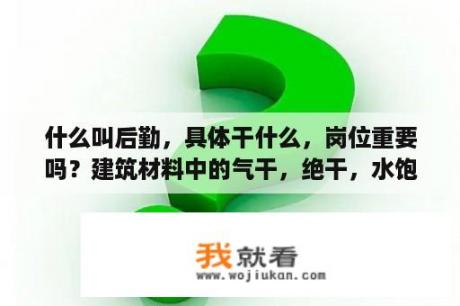 什么叫后勤，具体干什么，岗位重要吗？建筑材料中的气干，绝干，水饱

我就看
www.wojiukan.com